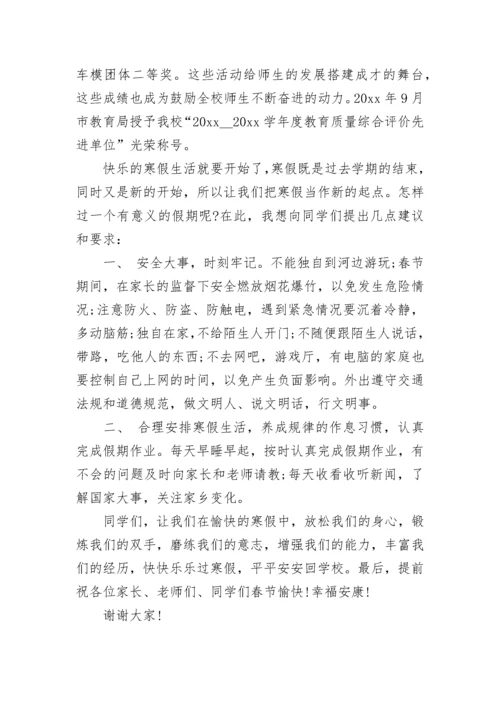 车模团体二等奖。这些活动给师生的发展搭建成才的舞台，这些成绩也成为鼓励全校师生不断奋进的动力。20xx 年 9 月市教育局授予我校“20xx__20xx 学年度教育质量综合评价先进单位”光荣称号。

快乐的寒假生活就要开始了，寒假既是过去学期的结束，同时又是新的开始，所以让我们把寒假当作新的起点。怎样过一个有意义的假期呢?在此，我想向同学们提出几点建议和要求：

一、 安全大事，时刻牢记。不能独自到河边游玩;春节期间，在家长的监督下安全燃放烟花爆竹，以免发生危险情况;注意防火、防盗、防触电，遇到紧急情况要沉着冷静，多动脑筋;独自在家，不给陌生人开门;不随便跟陌生人说话，带路，吃他人的东西;不去网吧，游戏厅，有电脑的家庭也要控制自己上网的时间，以免产生负面影响。外出遵守交通法规和道德规范，做文明人、说文明话，行文明事。

二、 合理安排寒假生活，养成规律的作息习惯，认真完成假期作业。每天早睡早起，按时认真完成假期作业，有不会的问题及时向家长和老师请教;每天收看收听新闻，了解国家大事，关注家乡变化。

同学们，让我们在愉快的寒假中，放松我们的身心，锻炼我们的双手，磨练我们的意志，增强我们的能力，丰富我们的经历，快快乐乐过寒假，平平安安回学校。最后，提前祝各位家长、老师们、同学们春节愉快!幸福安康!

谢谢大家!